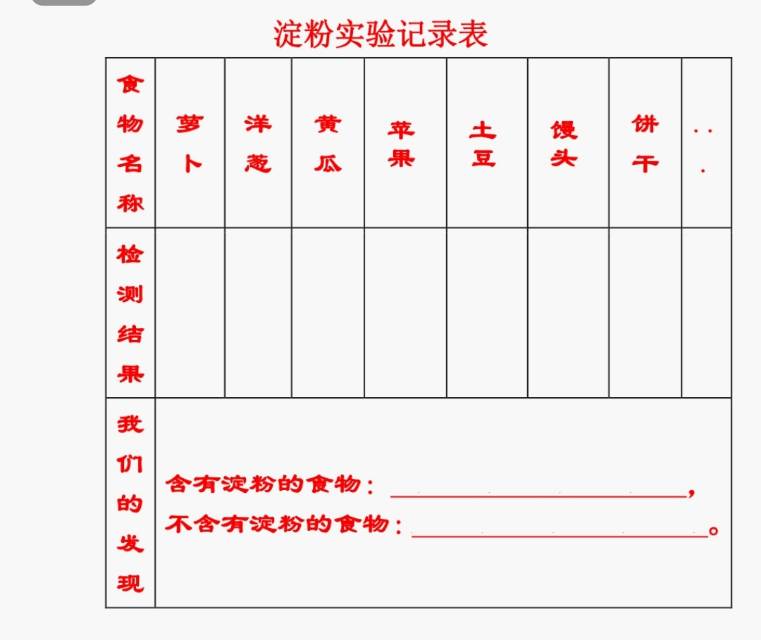 淀粉实验记录表

| 食物名称 | 萝卜 | 洋葱 | 黄瓜 | 苹果 | 土豆 | 馒头 | 饼干 | ... |
|---|---|---|---|---|---|---|---|---|
| 检测结果 |  |  |  |  |  |  |  |  |
| 我们的发现 | 含有淀粉的食物：____，不含有淀粉的食物：____。 |  |  |  |  |  |  |  |